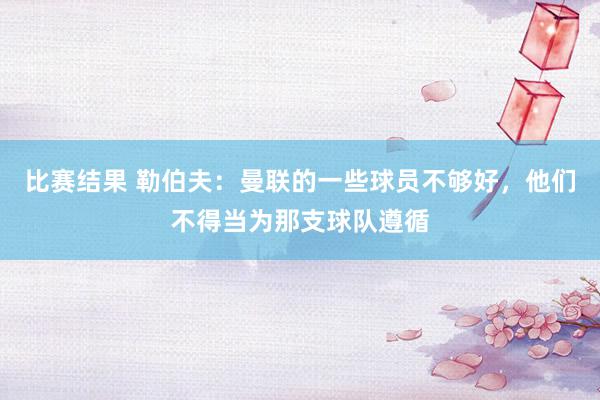 比赛结果 勒伯夫：曼联的一些球员不够好，他们不得当为那支球队遵循